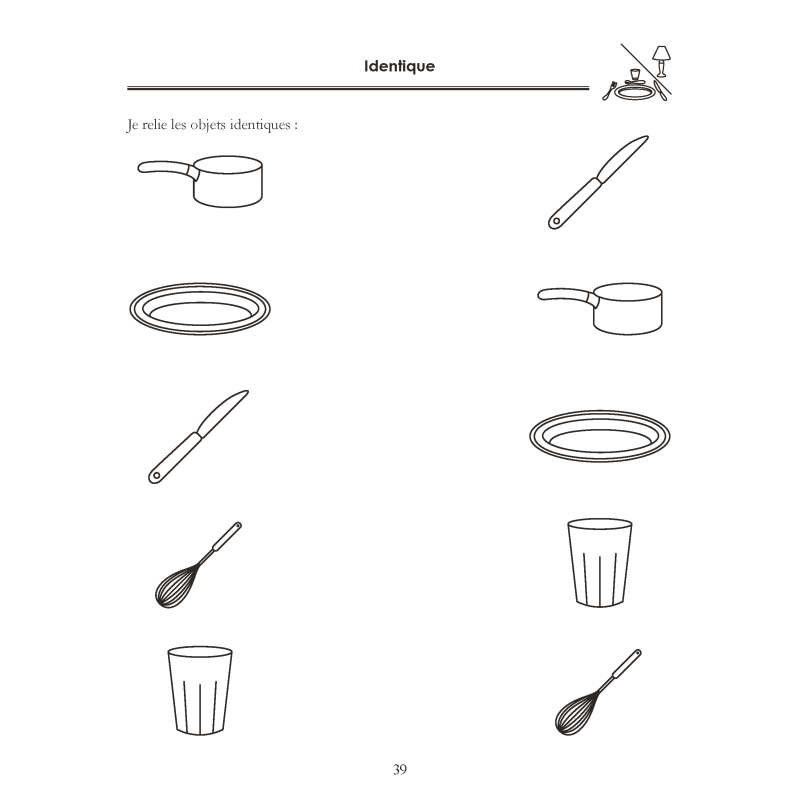 Identique

Je relie les objets identiques :

39